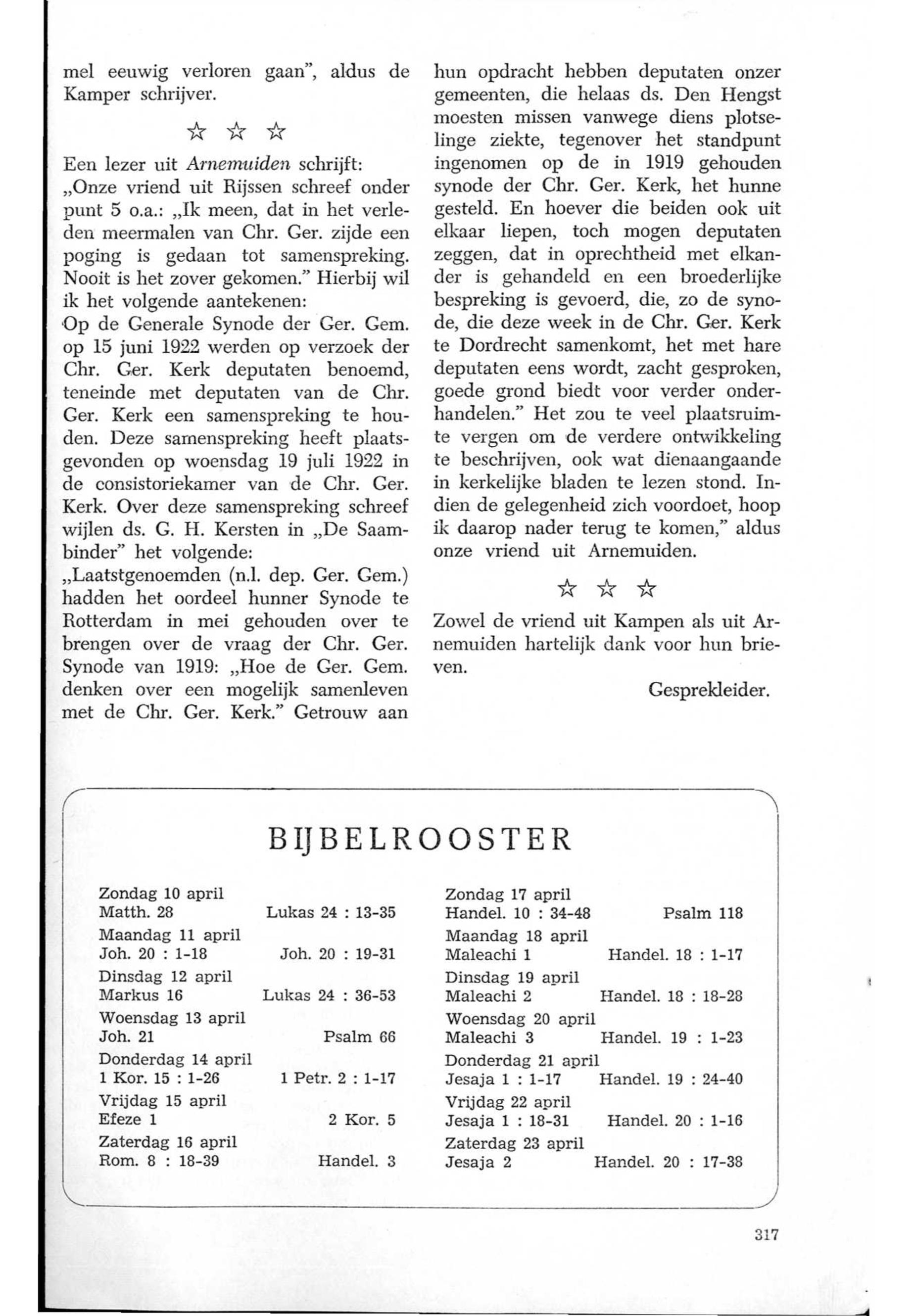 mel eeuwig verloren gaan", aldus de Kamper schrijver.

☆ ☆ ☆

Een lezer uit Arnemuiden schrijft:
„Onze vriend uit Rijssen schreef onder punt 5 o.a.: „Ik meen, dat in het verleden meermalen van Chr. Ger. zijde een poging is gedaan tot samenspreking. Nooit is het zover gekomen." Hierbij wil ik het volgende aantekenen:
Op de Generale Synode der Ger. Gem. op 15 juni 1922 werden op verzoek der Chr. Ger. Kerk deputaten benoemd, teneinde met deputaten van de Chr. Ger. Kerk een samenspreking te houden. Deze samenspreking heeft plaatsgevonden op woensdag 19 juli 1922 in de consistoriekamer van de Chr. Ger. Kerk. Over deze samenspreking schreef wijlen ds. G. H. Kersten in „De Saambinder" het volgende:
„Laatstgenoemden (n.l. dep. Ger. Gem.) hadden het oordeel hunner Synode te Rotterdam in mei gehouden over te brengen over de vraag der Chr. Ger. Synode van 1919: „Hoe de Ger. Gem. denken over een mogelijk samenleven met de Chr. Ger. Kerk." Getrouw aan hun opdracht hebben deputaten onzer gemeenten, die helaas ds. Den Hengst moesten missen vanwege diens plotselinge ziekte, tegenover het standpunt ingenomen op de in 1919 gehouden synode der Chr. Ger. Kerk, het hunne gesteld. En hoever die beiden ook uit elkaar liepen, toch mogen deputaten zeggen, dat in oprechtheid met elkander is gehandeld en een broederlijke bespreking is gevoerd, die, zo de synode, die deze week in de Chr. Ger. Kerk te Dordrecht samenkomt, het met hare deputaten eens wordt, zacht gesproken, goede grond biedt voor verder onderhandelen." Het zou te veel plaatsruimte vergen om de verdere ontwikkeling te beschrijven, ook wat dienaangaande in kerkelijke bladen te lezen stond. Indien de gelegenheid zich voordoet, hoop ik daarop nader terug te komen," aldus onze vriend uit Arnemuiden.

☆ ☆ ☆

Zowel de vriend uit Kampen als uit Arnemuiden hartelijk dank voor hun brieven.

Gesprekleider.

BIJBELROOSTER

Zondag 10 april
Matth. 28 Lukas 24 : 13-35
Maandag 11 april
Joh. 20 : 1-18 Joh. 20 : 19-31
Dinsdag 12 april
Markus 16 Lukas 24 : 36-53
Woensdag 13 april
Joh. 21 Psalm 66
Donderdag 14 april
1 Kor. 15 : 1-26 1 Petr. 2 : 1-17
Vrijdag 15 april
Efeze 1 2 Kor. 5
Zaterdag 16 april
Rom. 8 : 18-39 Handel. 3

Zondag 17 april
Handel. 10 : 34-48 Psalm 118
Maandag 18 april
Maleachi 1 Handel. 18 : 1-17
Dinsdag 19 april
Maleachi 2 Handel. 18 : 18-28
Woensdag 20 april
Maleachi 3 Handel. 19 : 1-23
Donderdag 21 april
Jesaja 1 : 1-17 Handel. 19 : 24-40
Vrijdag 22 april
Jesaja 1 : 18-31 Handel. 20 : 1-16
Zaterdag 23 april
Jesaja 2 Handel. 20 : 17-38

317